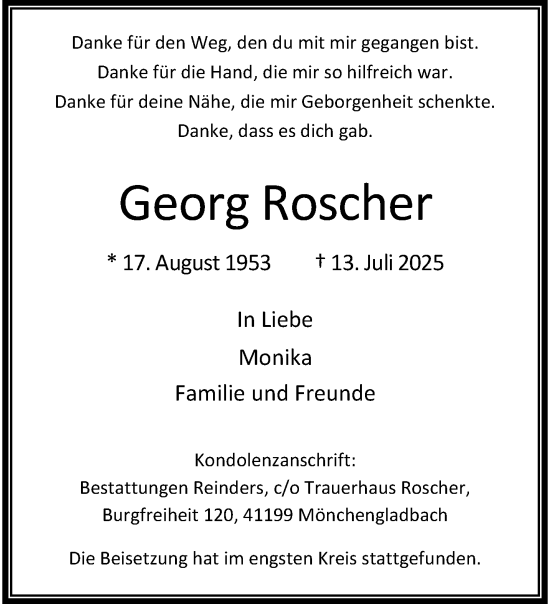 Danke für den Weg, den du mit mir gegangen bist.
Danke für die Hand, die mir so hilfreich war.
Danke für deine Nähe, die mir Geborgenheit schenkte.
Danke, dass es dich gab.

Georg Roscher

* 17. August 1953 † 13. Juli 2025

In Liebe
Monika
Familie und Freunde

Kondolenzanschrift:
Bestattungen Reinders, c/o Trauerhaus Roscher,
Burgfreiheit 120, 41199 Mönchengladbach

Die Beisetzung hat im engsten Kreis stattgefunden.